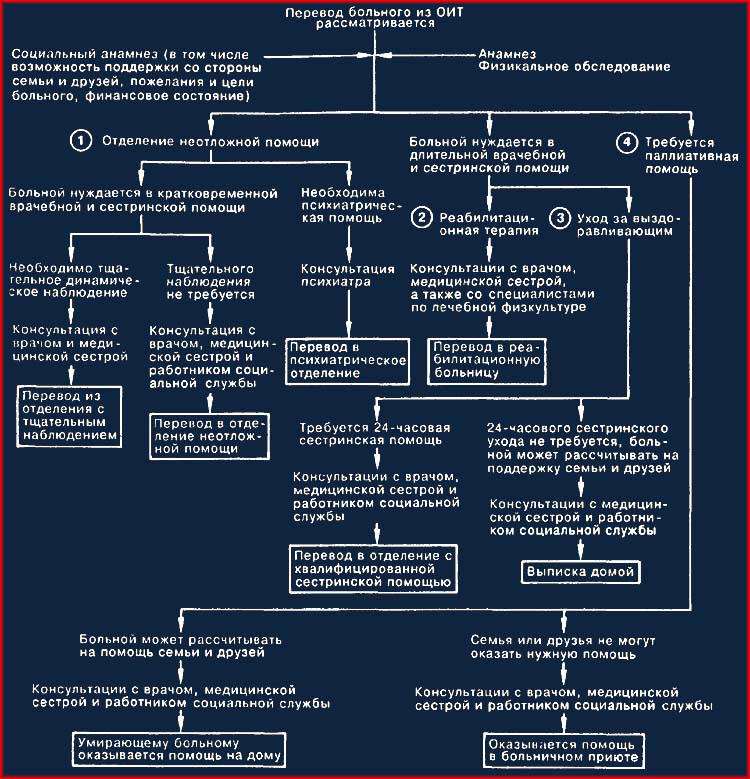 Перевод больного из ОИТ рассматривается

Социальный анамнез (в том числе возможность поддержки со стороны семьи и друзей, пожелания и цели больного, финансовое состояние)

Анамнез
Физикальное обследование

1 Отделение неотложной помощи

Больной нуждается в кратковременной врачебной и сестринской помощи

Необходимо тщательное динамическое наблюдение

Консультация с врачом и медицинской сестрой

Перевод из отделения с тщательным наблюдением

Тщательного наблюдения не требуется

Консультация с врачом, медицинской сестрой и работником социальной службы

Перевод в отделение неотложной помощи

Необходима психиатрическая помощь

Консультация психиатра

Перевод в психиатрическое отделение

Больной нуждается в длительной врачебной и сестринской помощи

2 Реабилитационная терапия

Консультации с врачом, медицинской сестрой, а также со специалистами по лечебной физкультуре

Перевод в реабилитационную больницу

3 Уход за выздоравливающим

Требуется 24-часовая сестринская помощь

Консультации с врачом, медицинской сестрой и работником социальной службы

Перевод в отделение с квалифицированной сестринской помощью

24-часового сестринского ухода не требуется, больной может рассчитывать на поддержку семьи и друзей

Консультации с медицинской сестрой и работником социальной службы

Выписка домой

4 Требуется паллиативная помощь

Больной может рассчитывать на помощь семьи и друзей

Консультации с врачом, медицинской сестрой и работником социальной службы

Умирающему больному оказывается помощь на дому

Семья или друзья не могут оказать нужную помощь

Консультации с врачом, медицинской сестрой и работником социальной службы

Оказывается помощь в больничном приюте